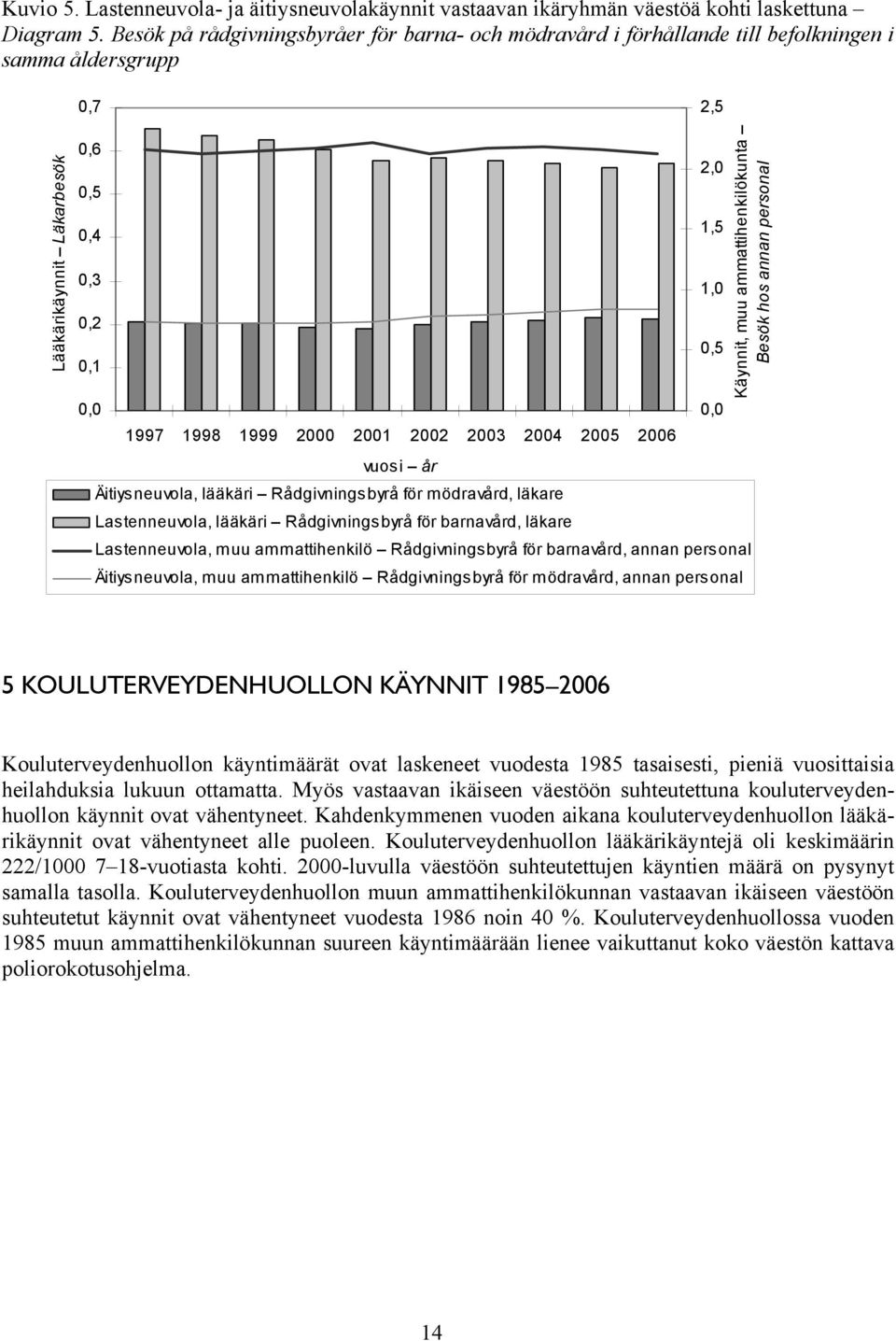 Kuvio 5. Lastenneuvola- ja äitiysneuvolakäynnit vastaavan ikäryhmän väestöä kohti laskettuna – Diagram 5. Besök på rådgivningsbyråer för barna- och mödravård i förhållande till befolkningen i samma åldersgrupp

Lääkärikäynnit – Läkarbesök

0,7
0,6
0,5
0,4
0,3
0,2
0,1
0,0

2,5
2,0
1,5
1,0
0,5
0,0

Käynnit, muu ammattihenkilökunta – Besök hos annan personal

1997 1998 1999 2000 2001 2002 2003 2004 2005 2006

vuosi – år

Äitiysneuvola, lääkäri – Rådgivningsbyrå för mödravård, läkare
Lastenneuvola, lääkäri – Rådgivningsbyrå för barnavård, läkare
Lastenneuvola, muu ammattihenkilö – Rådgivningsbyrå för barnavård, annan personal
Äitiysneuvola, muu ammattihenkilö – Rådgivningsbyrå för mödravård, annan personal

5 KOULUTERVEYDENHUOLLON KÄYNNIT 1985–2006

Kouluterveydenhuollon käyntimäärät ovat laskeneet vuodesta 1985 tasaisesti, pieniä vuosittaisia heilahduksia lukuun ottamatta. Myös vastaavan ikäiseen väestöön suhteutettuna kouluterveydenhuollon käynnit ovat vähentyneet. Kahdenkymmenen vuoden aikana kouluterveydenhuollon lääkärikäynnit ovat vähentyneet alle puoleen. Kouluterveydenhuollon lääkärikäyntejä oli keskimäärin 222/1000 7–18-vuotiasta kohti. 2000-luvulla väestöön suhteutettujen käyntien määrä on pysynyt samalla tasolla. Kouluterveydenhuollon muun ammattihenkilökunnan vastaavan ikäiseen väestöön suhteutetut käynnit ovat vähentyneet vuodesta 1986 noin 40 %. Kouluterveydenhuollossa vuoden 1985 muun ammattihenkilökunnan suureen käyntimäärään lienee vaikuttanut koko väestön kattava poliorokotusohjelma.

14